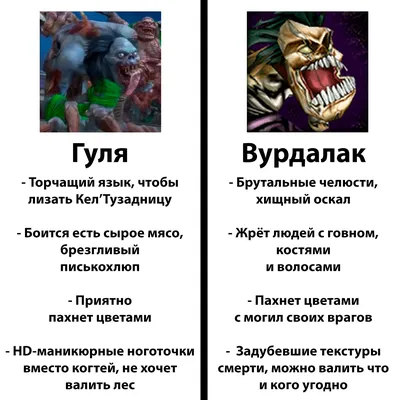 Гуля

- Торчащий язык, чтобы лизать Кел'Тузадницу

- Боится есть сырое мясо, брезгливый писькохлюп

- Приятно пахнет цветами

- HD-маникюрные ноготочки вместо когтей, не хочет валить лес

Вурдалак

- Брутальные челюсти, хищный оскал

- Жрёт людей с говном, костями и волосами

- Пахнет цветами с могил своих врагов

- Задубевшие текстуры смерти, можно валить что и кого угодно